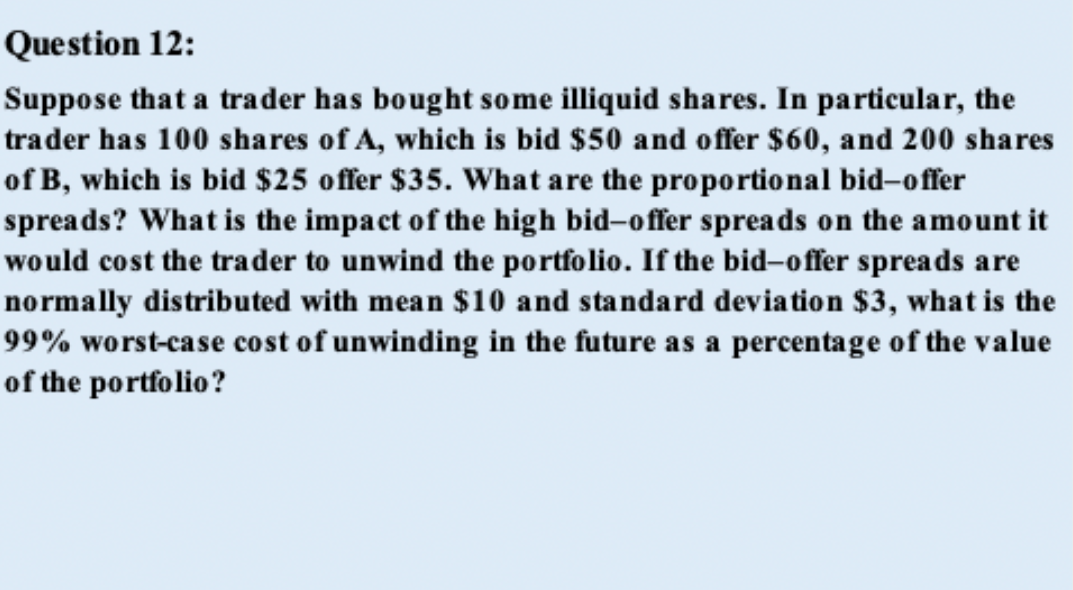 Question 12:

Suppose that a trader has bought some illiquid shares. In particular, the trader has 100 shares of A, which is bid \$50 and offer \$60, and 200 shares of B, which is bid \$25 offer \$35. What are the proportional bid–offer spreads? What is the impact of the high bid–offer spreads on the amount it would cost the trader to unwind the portfolio. If the bid–offer spreads are normally distributed with mean \$10 and standard deviation \$3, what is the 99% worst-case cost of unwinding in the future as a percentage of the value of the portfolio?